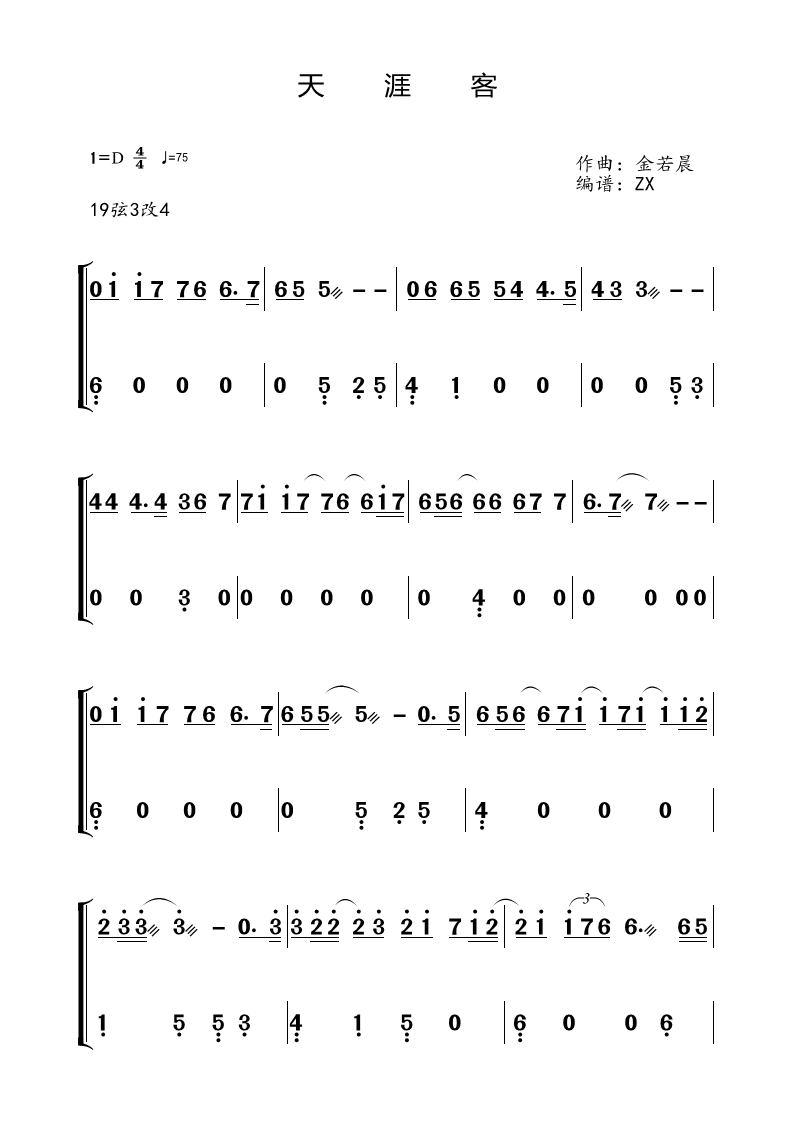 天 涯 客

1=D $\frac{4}{4}$ ♩=75

19弦3改4

作曲：金若晨
编谱：ZX

0 1 1 7 7 6 6. 7 | 6 5 5 - - | 0 6 6 5 5 4 4. 5 | 4 3 3 - - |

6 0 0 0 | 0 5 2 5 | 4 1 0 0 | 0 0 5 3 |

4 4 4. 4 3 6 7 | 7 1 1 7 7 6 6 1 7 | 6 5 6 6 6 6 7 7 | 6. 7 7 - - |

0 0 3 0 | 0 0 0 0 | 0 4 0 0 | 0 0 0 0 |

0 1 1 7 7 6 6. 7 | 6 5 5 5 - 0. 5 | 6 5 6 6 7 1 1 7 1 1 1 2 |

6 0 0 0 | 0 5 2 5 | 4 0 0 0 |

2 3 3 3 - 0. 3 | 3 2 2 2 3 2 1 7 1 2 | 2 1 1 7 6 6. 6 5 |

3

1 5 5 3 | 4 1 5 0 | 6 0 0 6 |